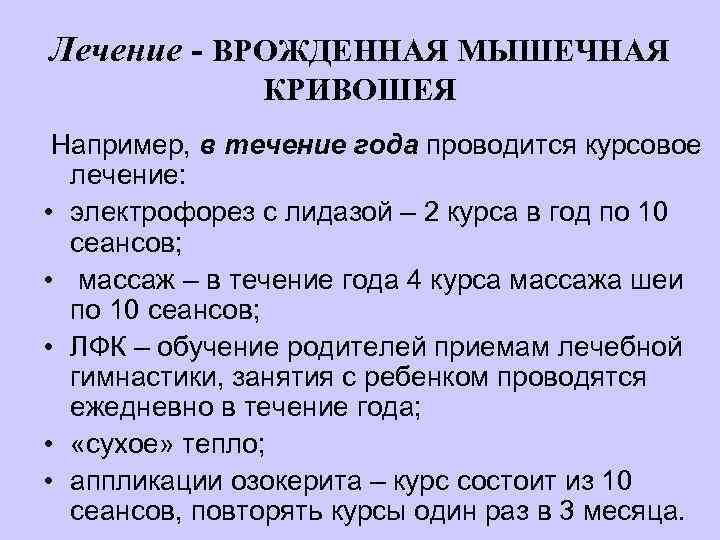 Лечение - ВРОЖДЕННАЯ МЫШЕЧНАЯ КРИВОШЕЯ

Например, в течение года проводится курсовое лечение:

• электрофорез с лидазой – 2 курса в год по 10 сеансов;
• массаж – в течение года 4 курса массажа шеи по 10 сеансов;
• ЛФК – обучение родителей приемам лечебной гимнастики, занятия с ребенком проводятся ежедневно в течение года;
• «сухое» тепло;
• аппликации озокерита – курс состоит из 10 сеансов, повторять курсы один раз в 3 месяца.